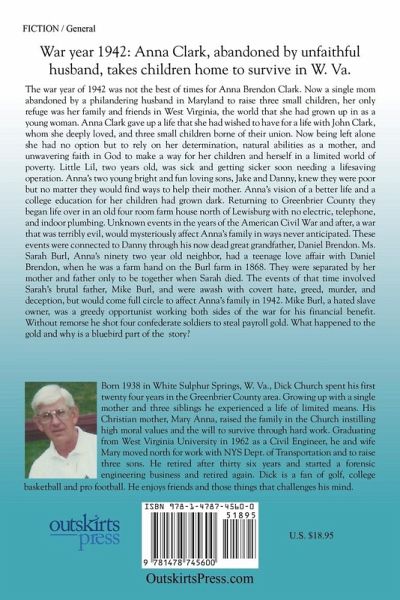 FICTION / General

War year 1942: Anna Clark, abandoned by unfaithful husband, takes children home to survive in W. Va.

The war year of 1942 was not the best of times for Anna Brendon Clark. Now a single mom abandoned by a philandering husband in Maryland to raise three small children, her only refuge was her family and friends in West Virginia, the world that she had grown up in as a young woman. Anna Clark gave up a life that she had wished to have for a life with John Clark, whom she deeply loved, and three small children borne of their union. Now being left alone she had no option but to rely on her determination, natural abilities as a mother, and unwavering faith in God to make a way for her children and herself in a limited world of poverty. Little Lil, two years old, was sick and getting sicker soon needing a lifesaving operation. Anna's two young bright and fun loving sons, Jake and Danny, knew they were poor but no matter they would find ways to help their mother. Anna's vision of a better life and a college education for her children had grown dark. Returning to Greenbrier County they began life over in an old four room farm house north of Lewisburg with no electric, telephone, and indoor plumbing. Unknown events in the years of the American Civil War and after, a war that was terribly evil, would mysteriously affect Anna's family in ways never anticipated. These events were connected to Danny through his now dead great grandfather, Daniel Brendon. Ms. Sarah Burl, Anna's ninety two year old neighbor, had a teenage love affair with Daniel Brendon, when he was a farm hand on the Burl farm in 1868. They were separated by her mother and father only to be together when Sarah died. The events of that time involved Sarah's brutal father, Mike Burl, and were awash with covert hate, greed, murder, and deception, but would come full circle to affect Anna's family in 1942. Mike Burl, a hated slave owner, was a greedy opportunist working both sides of the war for his financial benefit. Without remorse he shot four confederate soldiers to steal payroll gold. What happened to the gold and why is a bluebird part of the story?

Born 1938 in White Sulphur Springs, W. Va., Dick Church spent his first twenty four years in the Greenbrier County area. Growing up with a single mother and three siblings he experienced a life of limited means. His Christian mother, Mary Anna, raised the family in the Church instilling high moral values and the will to survive through hard work. Graduating from West Virginia University in 1962 as a Civil Engineer, he and wife Mary moved north for work with NYS Dept. of Transportation and to raise three sons. He retired after thirty six years and started a forensic engineering business and retired again. Dick is a fan of golf, college basketball and pro football. He enjoys friends and those things that challenges his mind.

outskirts press

ISBN 978-1-4787-4560-0
51895
9 781478 745600

U.S. $18.95

OutskirtsPress.com